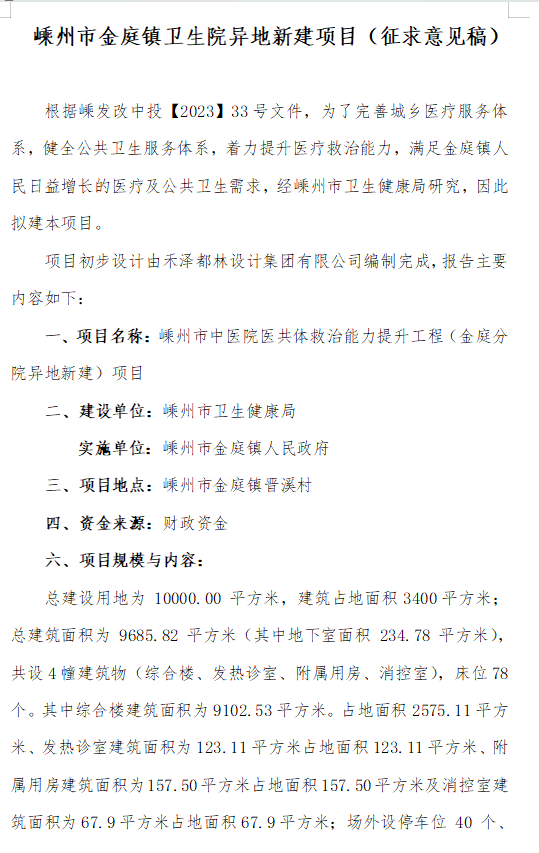 嵊州市金庭镇卫生院异地新建项目（征求意见稿）

根据嵊发改中投【2023】33号文件，为了完善城乡医疗服务体系，健全公共卫生服务体系，着力提升医疗救治能力，满足金庭镇人民日益增长的医疗及公共卫生需求，经嵊州市卫生健康局研究，因此拟建本项目。

项目初步设计由禾泽都林设计集团有限公司编制完成，报告主要内容如下：

一、项目名称：嵊州市中医院医共体救治能力提升工程（金庭分院异地新建）项目

二、建设单位：嵊州市卫生健康局

实施单位：嵊州市金庭镇人民政府

三、项目地点：嵊州市金庭镇晋溪村

四、资金来源：财政资金

六、项目规模与内容：

总建设用地为 10000.00 平方米，建筑占地面积 3400 平方米；总建筑面积为 9685.82 平方米（其中地下室面积 234.78 平方米），共设4幢建筑物（综合楼、发热诊室、附属用房、消控室），床位78个。其中综合楼建筑面积为9102.53平方米。占地面积2575.11平方米、发热诊室建筑面积为123.11平方米占地面积123.11平方米、附属用房建筑面积为157.50平方米占地面积157.50平方米及消控室建筑面积为67.9平方米占地面积67.9平方米；场外设停车位 40 个、